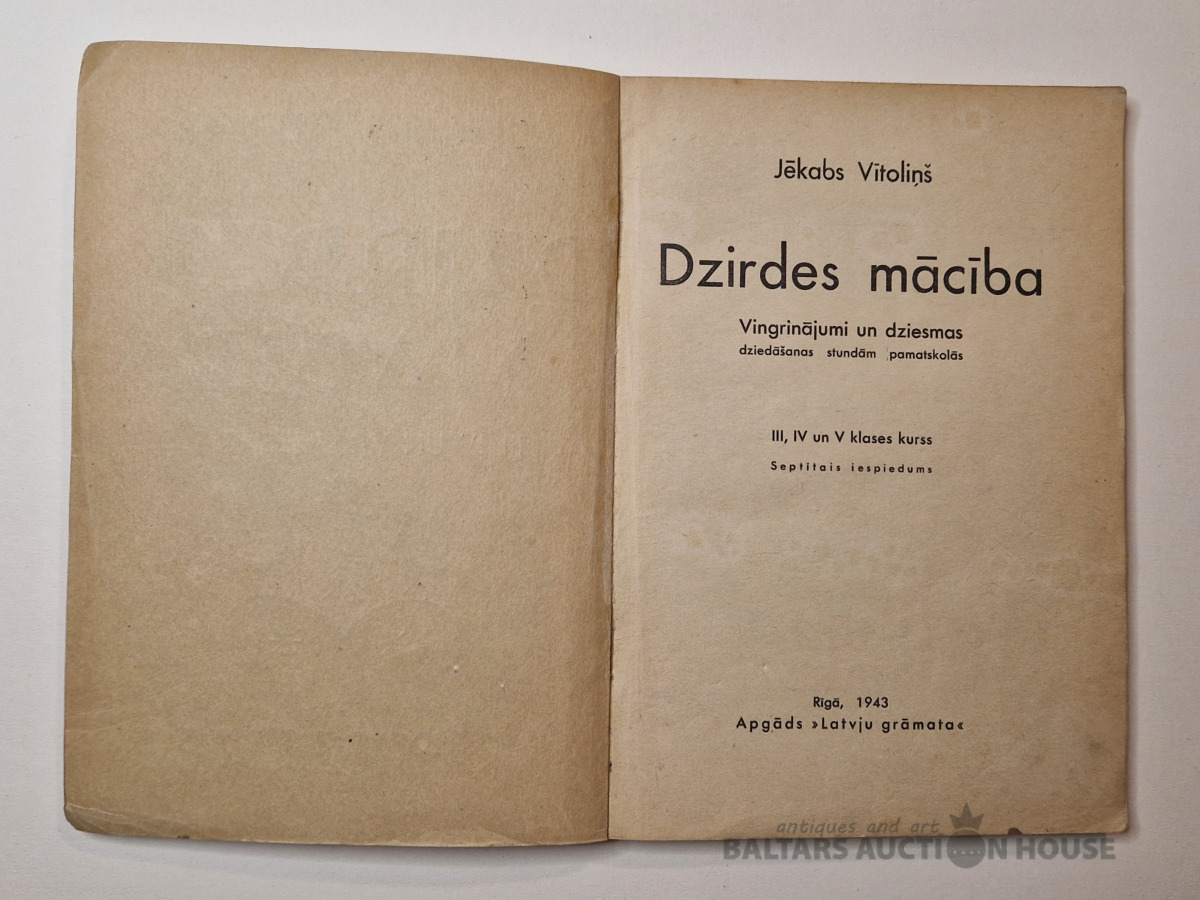 Jēkabs Vītoliņš

Dzirdes mācība

Vingrinājumi un dziesmas
dziedāšanas stundām pamatskolās

III, IV un V klases kurss
Septītais iespiedums

Rīgā, 1943
Apgāds »Latvju grāmata«

antiques and art
BALTARS AUCTION HOUSE